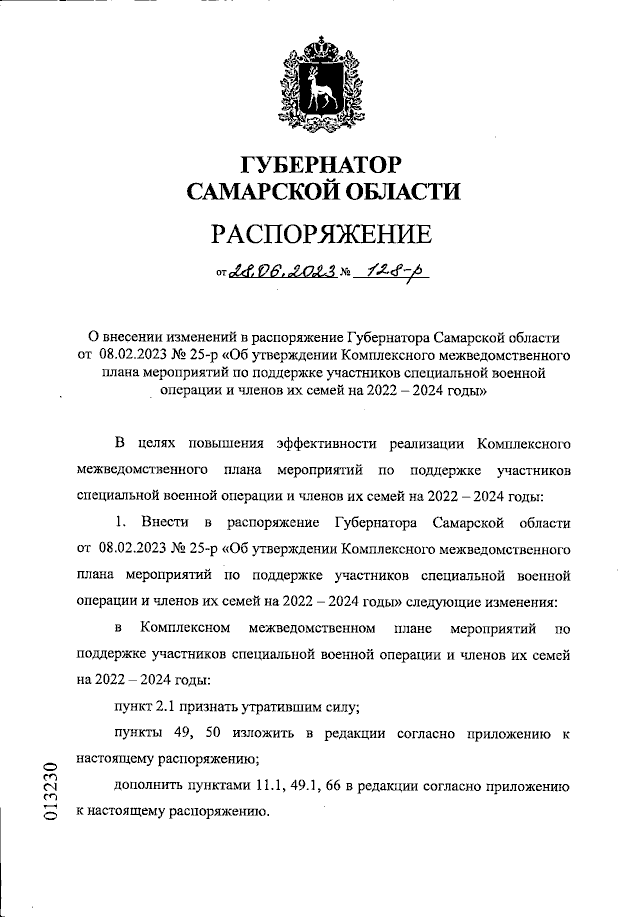 ГУБЕРНАТОР
САМАРСКОЙ ОБЛАСТИ

РАСПОРЯЖЕНИЕ

от 28.06.2023 № 128-р

О внесении изменений в распоряжение Губернатора Самарской области от 08.02.2023 № 25-р «Об утверждении Комплексного межведомственного плана мероприятий по поддержке участников специальной военной операции и членов их семей на 2022 – 2024 годы»

В целях повышения эффективности реализации Комплексного межведомственного плана мероприятий по поддержке участников специальной военной операции и членов их семей на 2022 – 2024 годы:

1. Внести в распоряжение Губернатора Самарской области от 08.02.2023 № 25-р «Об утверждении Комплексного межведомственного плана мероприятий по поддержке участников специальной военной операции и членов их семей на 2022 – 2024 годы» следующие изменения:

в Комплексном межведомственном плане мероприятий по поддержке участников специальной военной операции и членов их семей на 2022 – 2024 годы:

пункт 2.1 признать утратившим силу;

пункты 49, 50 изложить в редакции согласно приложению к настоящему распоряжению;

дополнить пунктами 11.1, 49.1, 66 в редакции согласно приложению к настоящему распоряжению.

013230